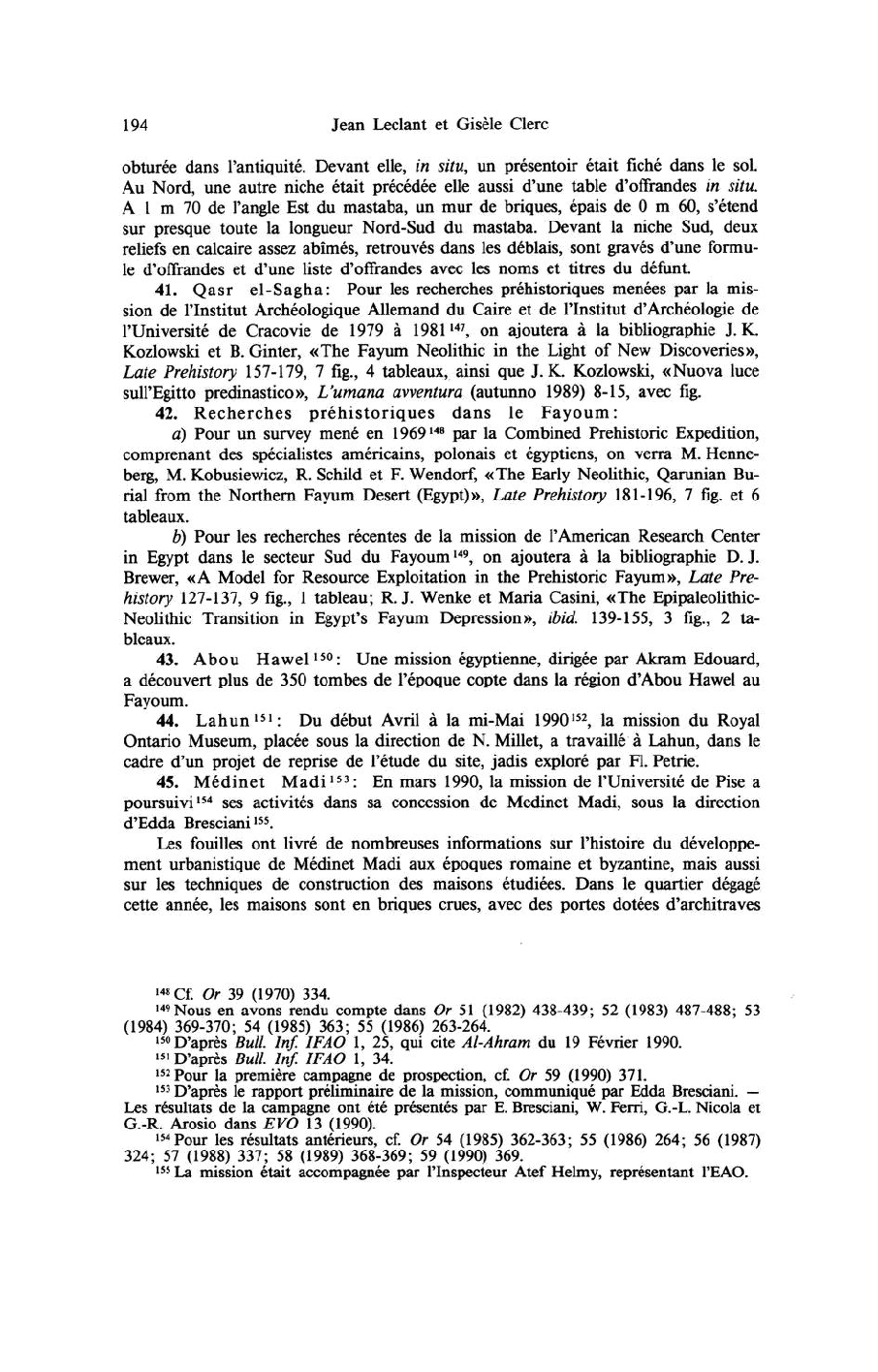 194 Jean Leclant et Gisèle Clerc

obturée dans l'antiquité. Devant elle, in situ, un présentoir était fiché dans le sol. Au Nord, une autre niche était précédée elle aussi d'une table d'offrandes in situ. A 1 m 70 de l'angle Est du mastaba, un mur de briques, épais de 0 m 60, s'étend sur presque toute la longueur Nord-Sud du mastaba. Devant la niche Sud, deux reliefs en calcaire assez abîmés, retrouvés dans les déblais, sont gravés d'une formule d'offrandes et d'une liste d'offrandes avec les noms et titres du défunt.

41. Qasr el-Sagha: Pour les recherches préhistoriques menées par la mission de l'Institut Archéologique Allemand du Caire et de l'Institut d'Archéologie de l'Université de Cracovie de 1979 à 1981$^{147}$, on ajoutera à la bibliographie J. K. Kozlowski et B. Ginter, «The Fayum Neolithic in the Light of New Discoveries», Late Prehistory 157-179, 7 fig., 4 tableaux, ainsi que J. K. Kozlowski, «Nuova luce sull'Egitto predinastico», L'umana avventura (autunno 1989) 8-15, avec fig.

42. Recherches préhistoriques dans le Fayoum:

a) Pour un survey mené en 1969$^{148}$ par la Combined Prehistoric Expedition, comprenant des spécialistes américains, polonais et égyptiens, on verra M. Henneberg, M. Kobusiewicz, R. Schild et F. Wendorf, «The Early Neolithic, Qarunian Burial from the Northern Fayum Desert (Egypt)», Late Prehistory 181-196, 7 fig. et 6 tableaux.

b) Pour les recherches récentes de la mission de l'American Research Center in Egypt dans le secteur Sud du Fayoum$^{149}$, on ajoutera à la bibliographie D. J. Brewer, «A Model for Resource Exploitation in the Prehistoric Fayum», Late Prehistory 127-137, 9 fig., 1 tableau; R. J. Wenke et Maria Casini, «The Epipaleolithic-Neolithic Transition in Egypt's Fayum Depression», ibid. 139-155, 3 fig., 2 tableaux.

43. Abou Hawel$^{150}$: Une mission égyptienne, dirigée par Akram Edouard, a découvert plus de 350 tombes de l'époque copte dans la région d'Abou Hawel au Fayoum.

44. Lahun$^{151}$: Du début Avril à la mi-Mai 1990$^{152}$, la mission du Royal Ontario Museum, placée sous la direction de N. Millet, a travaillé à Lahun, dans le cadre d'un projet de reprise de l'étude du site, jadis exploré par Fl. Petrie.

45. Médinet Madi$^{153}$: En mars 1990, la mission de l'Université de Pise a poursuivi$^{154}$ ses activités dans sa concession de Medinet Madi, sous la direction d'Edda Bresciani$^{155}$.

Les fouilles ont livré de nombreuses informations sur l'histoire du développement urbanistique de Médinet Madi aux époques romaine et byzantine, mais aussi sur les techniques de construction des maisons étudiées. Dans le quartier dégagé cette année, les maisons sont en briques crues, avec des portes dotées d'architraves

$^{148}$ Cf. Or 39 (1970) 334.
$^{149}$ Nous en avons rendu compte dans Or 51 (1982) 438-439; 52 (1983) 487-488; 53 (1984) 369-370; 54 (1985) 363; 55 (1986) 263-264.
$^{150}$ D'après Bull. Inf. IFAO 1, 25, qui cite Al-Ahram du 19 Février 1990.
$^{151}$ D'après Bull. Inf. IFAO 1, 34.
$^{152}$ Pour la première campagne de prospection, cf. Or 59 (1990) 371.
$^{153}$ D'après le rapport préliminaire de la mission, communiqué par Edda Bresciani. — Les résultats de la campagne ont été présentés par E. Bresciani, W. Ferri, G.-L. Nicola et G.-R. Arosio dans EVO 13 (1990).
$^{154}$ Pour les résultats antérieurs, cf. Or 54 (1985) 362-363; 55 (1986) 264; 56 (1987) 324; 57 (1988) 337; 58 (1989) 368-369; 59 (1990) 369.
$^{155}$ La mission était accompagnée par l'Inspecteur Atef Helmy, représentant l'EAO.